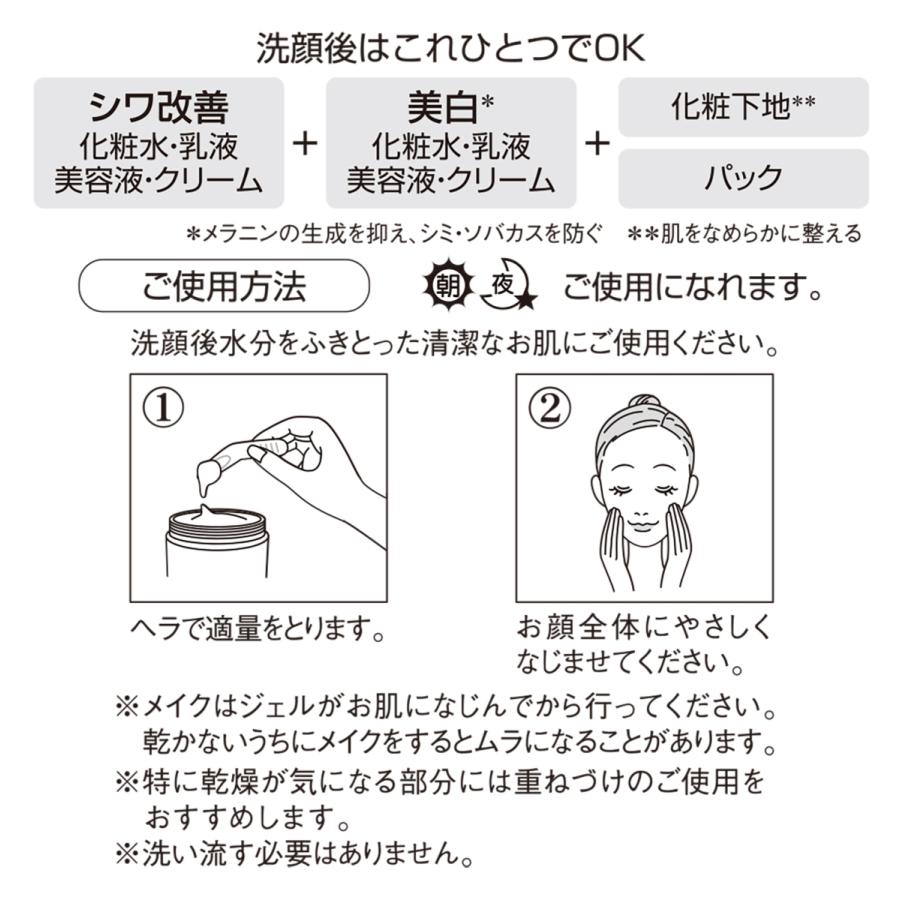 洗顔後はこれひとつでOK

シワ改善
化粧水・乳液
美容液・クリーム

+

美白*
化粧水・乳液
美容液・クリーム

+

化粧下地**

パック

*メラニンの生成を抑え、シミ・ソバカスを防ぐ　**肌をなめらかに整える

ご使用方法

朝 夜 ご使用になれます。

洗顔後水分をふきとった清潔なお肌にご使用ください。

①

ヘラで適量をとります。

②

お顔全体にやさしくなじませてください。

※メイクはジェルがお肌になじんでから行ってください。乾かないうちにメイクをするとムラになることがあります。
※特に乾燥が気になる部分には重ねづけのご使用をおすすめします。
※洗い流す必要はありません。